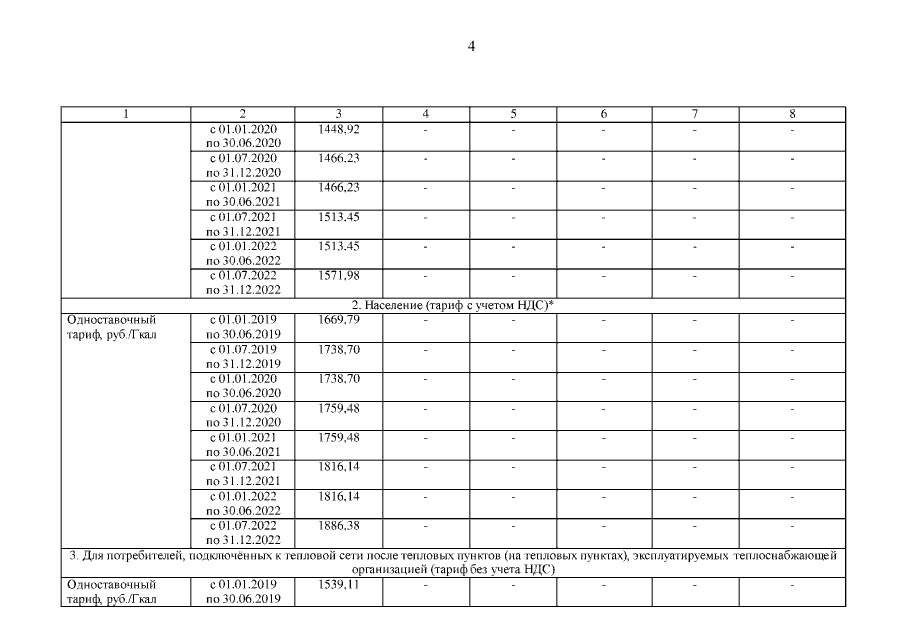 4

| 1 | 2 | 3 | 4 | 5 | 6 | 7 | 8 |
|---|---|---|---|---|---|---|---|
| | с 01.01.2020 по 30.06.2020 | 1448,92 | - | - | - | - | - |
| | с 01.07.2020 по 31.12.2020 | 1466,23 | - | - | - | - | - |
| | с 01.01.2021 по 30.06.2021 | 1466,23 | - | - | - | - | - |
| | с 01.07.2021 по 31.12.2021 | 1513,45 | - | - | - | - | - |
| | с 01.01.2022 по 30.06.2022 | 1513,45 | - | - | - | - | - |
| | с 01.07.2022 по 31.12.2022 | 1571,98 | - | - | - | - | - |
| 2. Население (тариф с учетом НДС)* | | | | | | | |
| Одноставочный тариф, руб./Гкал | с 01.01.2019 по 30.06.2019 | 1669,79 | - | - | - | - | - |
| | с 01.07.2019 по 31.12.2019 | 1738,70 | - | - | - | - | - |
| | с 01.01.2020 по 30.06.2020 | 1738,70 | - | - | - | - | - |
| | с 01.07.2020 по 31.12.2020 | 1759,48 | - | - | - | - | - |
| | с 01.01.2021 по 30.06.2021 | 1759,48 | - | - | - | - | - |
| | с 01.07.2021 по 31.12.2021 | 1816,14 | - | - | - | - | - |
| | с 01.01.2022 по 30.06.2022 | 1816,14 | - | - | - | - | - |
| | с 01.07.2022 по 31.12.2022 | 1886,38 | - | - | - | - | - |
| 3. Для потребителей, подключённых к тепловой сети после тепловых пунктов (на тепловых пунктах), эксплуатируемых теплоснабжающей организацией (тариф без учета НДС) | | | | | | | |
| Одноставочный тариф, руб./Гкал | с 01.01.2019 по 30.06.2019 | 1539,11 | - | - | - | - | - |